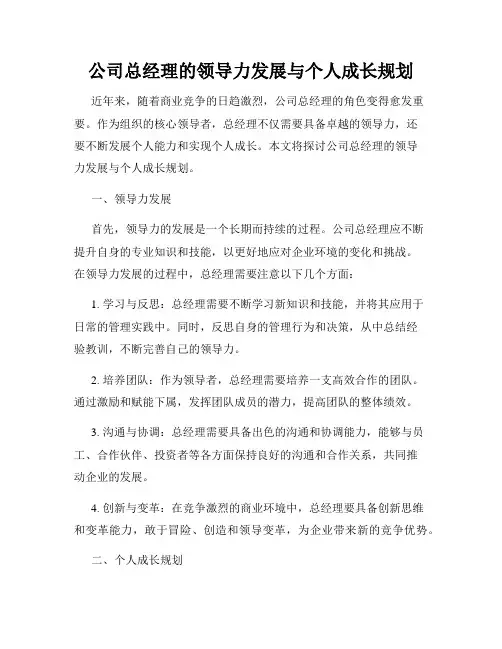 公司总经理的领导力发展与个人成长规划

近年来，随着商业竞争的日趋激烈，公司总经理的角色变得愈发重要。作为组织的核心领导者，总经理不仅需要具备卓越的领导力，还要不断发展个人能力和实现个人成长。本文将探讨公司总经理的领导力发展与个人成长规划。

一、领导力发展

首先，领导力的发展是一个长期而持续的过程。公司总经理应不断提升自身的专业知识和技能，以更好地应对企业环境的变化和挑战。在领导力发展的过程中，总经理需要注意以下几个方面：

1. 学习与反思：总经理需要不断学习新知识和技能，并将其应用于日常的管理实践中。同时，反思自身的管理行为和决策，从中总结经验教训，不断完善自己的领导力。

2. 培养团队：作为领导者，总经理需要培养一支高效合作的团队。通过激励和赋能下属，发挥团队成员的潜力，提高团队的整体绩效。

3. 沟通与协调：总经理需要具备出色的沟通和协调能力，能够与员工、合作伙伴、投资者等各方面保持良好的沟通和合作关系，共同推动企业的发展。

4. 创新与变革：在竞争激烈的商业环境中，总经理要具备创新思维和变革能力，敢于冒险、创造和领导变革，为企业带来新的竞争优势。

二、个人成长规划